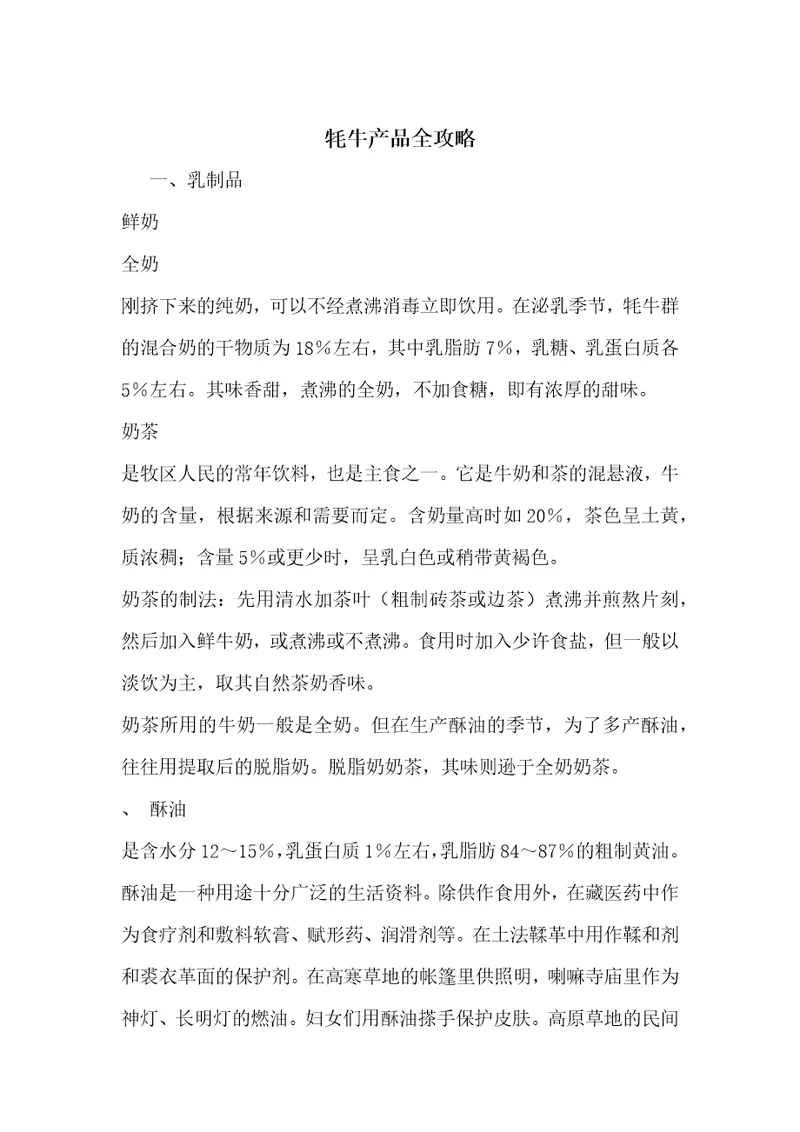 牦牛产品全攻略

一、乳制品

鲜奶

全奶

刚挤下来的纯奶，可以不经煮沸消毒立即饮用。在泌乳季节，牦牛群的混合奶的干物质为18%左右，其中乳脂肪7%，乳糖、乳蛋白质各5%左右。其味香甜，煮沸的全奶，不加食糖，即有浓厚的甜味。

奶茶

是牧区人民的常年饮料，也是主食之一。它是牛奶和茶的混悬液，牛奶的含量，根据来源和需要而定。含奶量高时如20%，茶色呈土黄，质浓稠；含量5%或更少时，呈乳白色或稍带黄褐色。

奶茶的制法：先用清水加茶叶（粗制砖茶或边茶）煮沸并煎熬片刻，然后加入鲜牛奶，或煮沸或不煮沸。食用时加入少许食盐，但一般以淡饮为主，取其自然茶奶香味。

奶茶所用的牛奶一般是全奶。但在生产酥油的季节，为了多产酥油，往往用提取后的脱脂奶。脱脂奶奶茶，其味则逊于全奶奶茶。

、 酥油

是含水分12～15%，乳蛋白质1%左右，乳脂肪84～87%的粗制黄油。酥油是一种用途十分广泛的生活资料。除供作食用外，在藏医药中作为食疗剂和敷料软膏、赋形药、润滑剂等。在土法鞣革中用作鞣和剂和裘衣革面的保护剂。在高寒草地的帐篷里供照明，喇嘛寺庙里作为神灯、长明灯的燃油。妇女们用酥油搽手保护皮肤。高原草地的民间